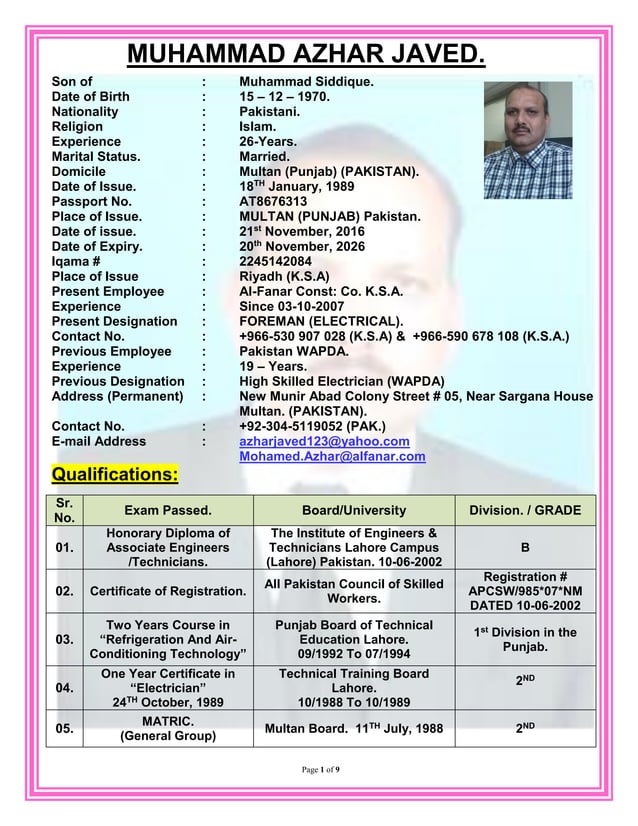 MUHAMMAD AZHAR JAVED.

Son of : Muhammad Siddique.
Date of Birth : 15 – 12 – 1970.
Nationality : Pakistani.
Religion : Islam.
Experience : 26-Years.
Marital Status. : Married.
Domicile : Multan (Punjab) (PAKISTAN).
Date of Issue. : 18$^{TH}$ January, 1989
Passport No. : AT8676313
Place of Issue. : MULTAN (PUNJAB) Pakistan.
Date of issue. : 21$^{st}$ November, 2016
Date of Expiry. : 20$^{th}$ November, 2026
Iqama # : 2245142084
Place of Issue : Riyadh (K.S.A)
Present Employee : Al-Fanar Const: Co. K.S.A.
Experience : Since 03-10-2007
Present Designation : FOREMAN (ELECTRICAL).
Contact No. : +966-530 907 028 (K.S.A) & +966-590 678 108 (K.S.A.)
Previous Employee : Pakistan WAPDA.
Experience : 19 – Years.
Previous Designation : High Skilled Electrician (WAPDA)
Address (Permanent) : New Munir Abad Colony Street # 05, Near Sargana House Multan. (PAKISTAN).
Contact No. : +92-304-5119052 (PAK.)
E-mail Address : azharjaved123@yahoo.com
Mohamed.Azhar@alfanar.com

Qualifications:

| Sr. No. | Exam Passed. | Board/University | Division. / GRADE |
|---|---|---|---|
| 01. | Honorary Diploma of Associate Engineers /Technicians. | The Institute of Engineers & Technicians Lahore Campus (Lahore) Pakistan. 10-06-2002 | B |
| 02. | Certificate of Registration. | All Pakistan Council of Skilled Workers. | Registration # APCSW/985*07*NM DATED 10-06-2002 |
| 03. | Two Years Course in “Refrigeration And Air-Conditioning Technology” | Punjab Board of Technical Education Lahore. 09/1992 To 07/1994 | 1$^{st}$ Division in the Punjab. |
| 04. | One Year Certificate in “Electrician” 24$^{TH}$ October, 1989 | Technical Training Board Lahore. 10/1988 To 10/1989 | 2$^{ND}$ |
| 05. | MATRIC. (General Group) | Multan Board. 11$^{TH}$ July, 1988 | 2$^{ND}$ |

Page 1 of 9